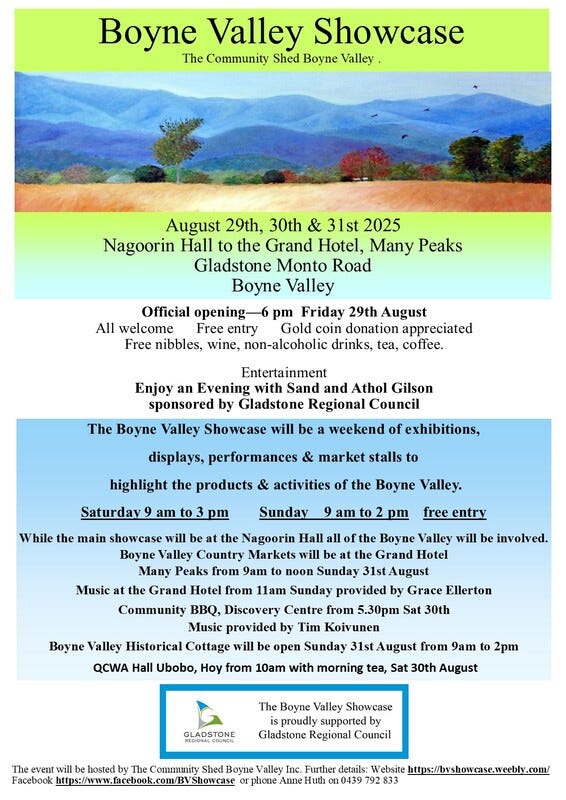 Boyne Valley Showcase
The Community Shed Boyne Valley .

August 29th, 30th & 31st 2025
Nagoorin Hall to the Grand Hotel, Many Peaks
Gladstone Monto Road
Boyne Valley

Official opening—6 pm Friday 29th August
All welcome Free entry Gold coin donation appreciated
Free nibbles, wine, non-alcoholic drinks, tea, coffee.

Entertainment
Enjoy an Evening with Sand and Athol Gilson
sponsored by Gladstone Regional Council

The Boyne Valley Showcase will be a weekend of exhibitions, displays, performances & market stalls to highlight the products & activities of the Boyne Valley.

Saturday 9 am to 3 pm Sunday 9 am to 2 pm free entry

While the main showcase will be at the Nagoorin Hall all of the Boyne Valley will be involved.
Boyne Valley Country Markets will be at the Grand Hotel
Many Peaks from 9am to noon Sunday 31st August
Music at the Grand Hotel from 11am Sunday provided by Grace Ellerton
Community BBQ, Discovery Centre from 5.30pm Sat 30th
Music provided by Tim Koivunen
Boyne Valley Historical Cottage will be open Sunday 31st August from 9am to 2pm
QCWA Hall Ubobo, Hoy from 10am with morning tea, Sat 30th August

GLADSTONE REGIONAL COUNCIL
The Boyne Valley Showcase is proudly supported by Gladstone Regional Council

The event will be hosted by The Community Shed Boyne Valley Inc. Further details: Website https://bvshowcase.weebly.com/ Facebook https://www.facebook.com/BVShowcase or phone Anne Huth on 0439 792 833